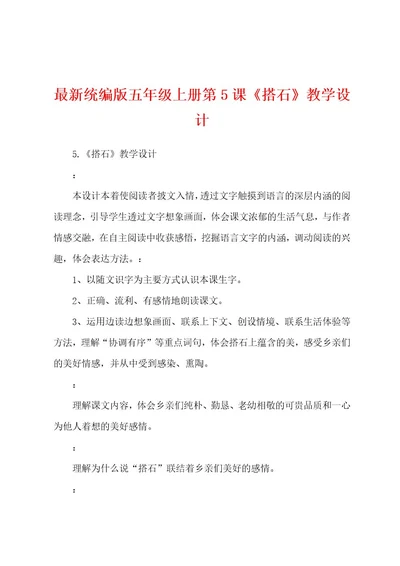 最新统编版五年级上册第5课《搭石》教学设计

5.《搭石》教学设计

：

本设计本着使阅读者披文入情，透过文字触摸到语言的深层内涵的阅读理念，引导学生透过文字想象画面，体会课文浓郁的生活气息，与作者情感交融，在自主阅读中收获感悟，挖掘语言文字的内涵，调动阅读的兴趣，体会表达方法。：

1、以随文识字为主要方式认识本课生字。

2、正确、流利、有感情地朗读课文。

3、运用边读边想象画面、联系上下文、创设情境、联系生活体验等方法，理解“协调有序”等重点词句，体会搭石上蕴含的美，感受乡亲们的美好情感，并从中受到感染、熏陶。

：

理解课文内容，体会乡亲们纯朴、勤恳、老幼相敬的可贵品质和一心为他人着想的美好感情。

：

理解为什么说“搭石”联结着乡亲们美好的感情。

：